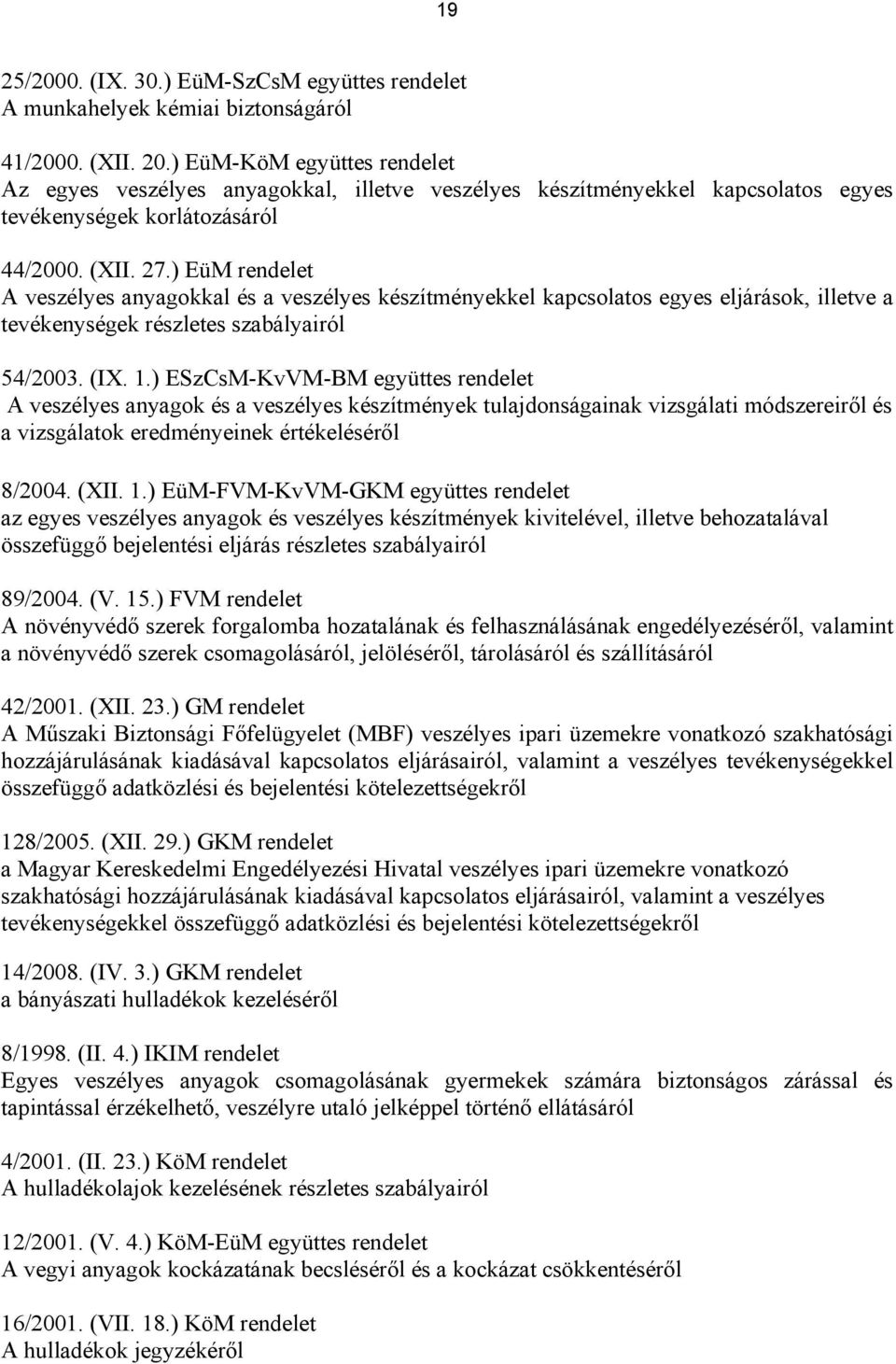 19

25/2000. (IX. 30.) EüM-SzCsM együttes rendelet
A munkahelyek kémiai biztonságáról

41/2000. (XII. 20.) EüM-KöM együttes rendelet
Az egyes veszélyes anyagokkal, illetve veszélyes készítményekkel kapcsolatos egyes tevékenységek korlátozásáról

44/2000. (XII. 27.) EüM rendelet
A veszélyes anyagokkal és a veszélyes készítményekkel kapcsolatos egyes eljárások, illetve a tevékenységek részletes szabályairól

54/2003. (IX. 1.) ESzCsM-KvVM-BM együttes rendelet
A veszélyes anyagok és a veszélyes készítmények tulajdonságainak vizsgálati módszereiről és a vizsgálatok eredményeinek értékeléséről

8/2004. (XII. 1.) EüM-FVM-KvVM-GKM együttes rendelet
az egyes veszélyes anyagok és veszélyes készítmények kivitelével, illetve behozatalával összefüggő bejelentési eljárás részletes szabályairól

89/2004. (V. 15.) FVM rendelet
A növényvédő szerek forgalomba hozatalának és felhasználásának engedélyezéséről, valamint a növényvédő szerek csomagolásáról, jelöléséről, tárolásáról és szállításáról

42/2001. (XII. 23.) GM rendelet
A Műszaki Biztonsági Főfelügyelet (MBF) veszélyes ipari üzemekre vonatkozó szakhatósági hozzájárulásának kiadásával kapcsolatos eljárásairól, valamint a veszélyes tevékenységekkel összefüggő adatközlési és bejelentési kötelezettségekről

128/2005. (XII. 29.) GKM rendelet
a Magyar Kereskedelmi Engedélyezési Hivatal veszélyes ipari üzemekre vonatkozó szakhatósági hozzájárulásának kiadásával kapcsolatos eljárásairól, valamint a veszélyes tevékenységekkel összefüggő adatközlési és bejelentési kötelezettségekről

14/2008. (IV. 3.) GKM rendelet
a bányászati hulladékok kezeléséről

8/1998. (II. 4.) IKIM rendelet
Egyes veszélyes anyagok csomagolásának gyermekek számára biztonságos zárással és tapintással érzékelhető, veszélyre utaló jelképpel történő ellátásáról

4/2001. (II. 23.) KöM rendelet
A hulladékolajok kezelésének részletes szabályairól

12/2001. (V. 4.) KöM-EüM együttes rendelet
A vegyi anyagok kockázatának becsléséről és a kockázat csökkentéséről

16/2001. (VII. 18.) KöM rendelet
A hulladékok jegyzékéről